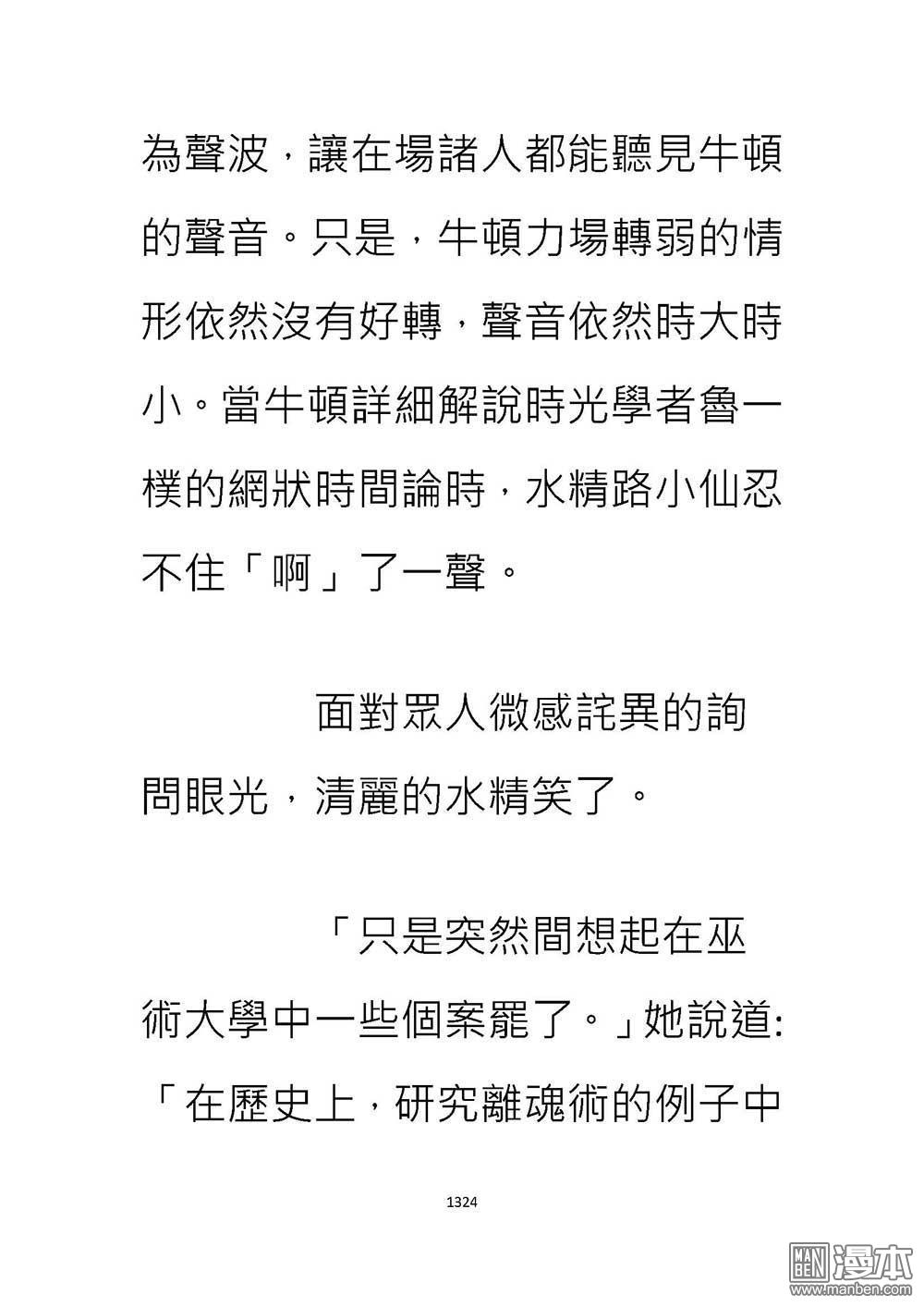 為聲波，讓在場諸人都能聽見牛頓的聲音。只是，牛頓力場轉弱的情形依然沒有好轉，聲音依然時大時小。當牛頓詳細解說時光學者魯一樸的網狀時間論時，水精路小仙忍不住「啊」了一聲。

面對眾人微感詫異的詢問眼光，清麗的水精笑了。

「只是突然間想起在巫術大學中一些個案罷了。」她說道:「在歷史上，研究離魂術的例子中

1324

MAN BEN 漫本 www.manben.com